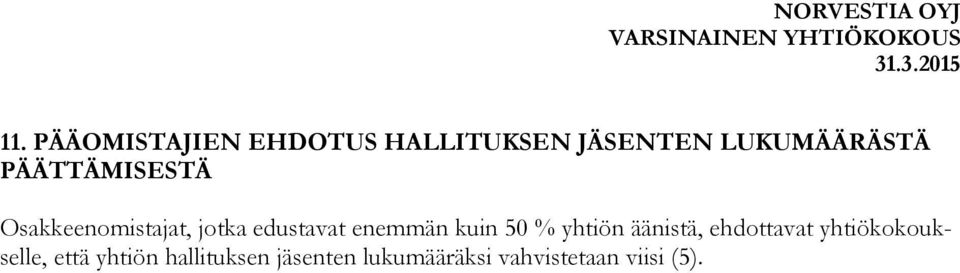 NORVESTIA OYJ
VARSINAINEN YHTIÖKOKOUS
31.3.2015

11. PÄÄOMISTAJIEN EHDOTUS HALLITUKSEN JÄSENTEN LUKUMÄÄRÄSTÄ PÄÄTTÄMISESTÄ

Osakkeenomistajat, jotka edustavat enemmän kuin 50 % yhtiön äänistä, ehdottavat yhtiökokoukselle, että yhtiön hallituksen jäsenten lukumääräksi vahvistetaan viisi (5).